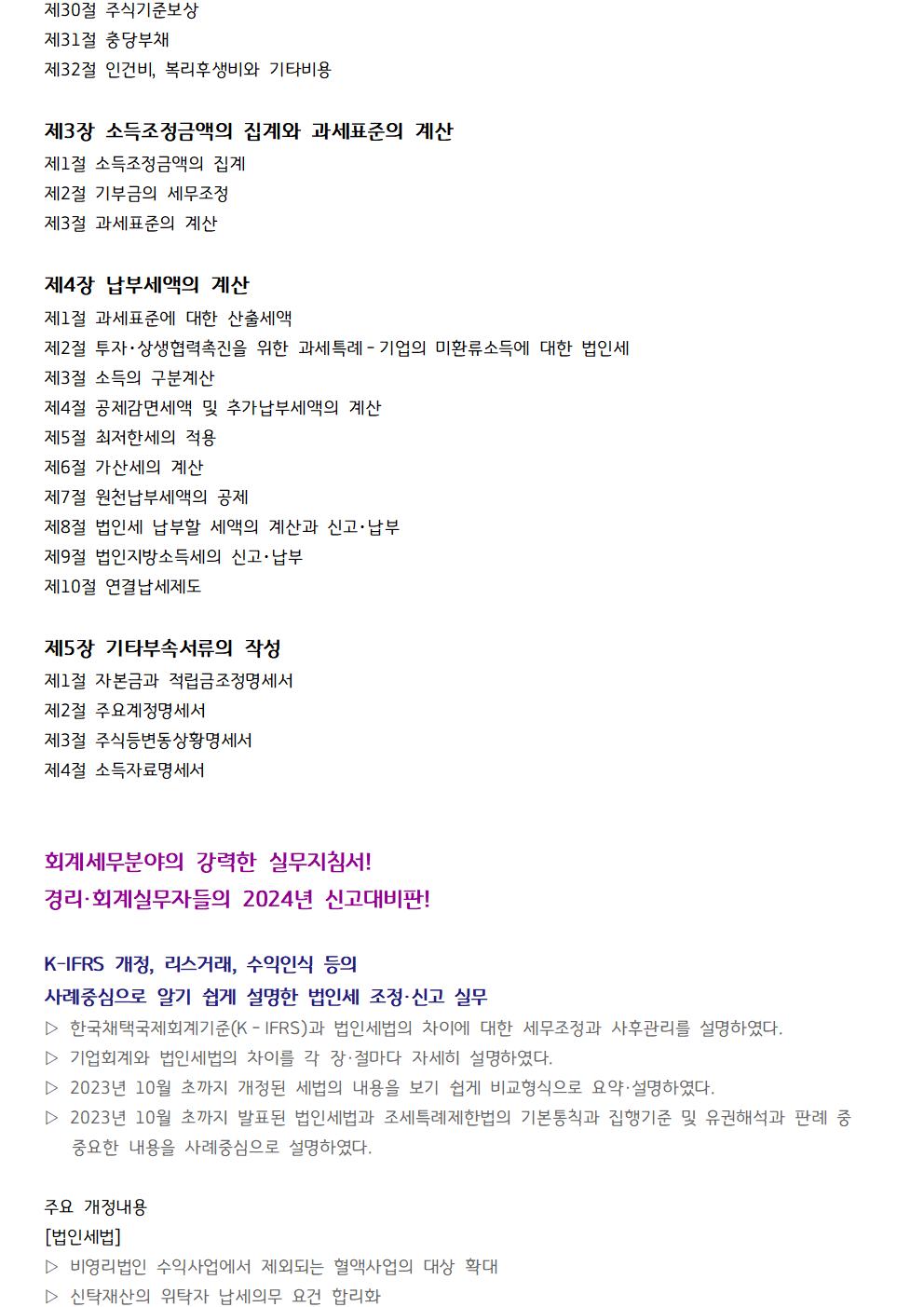 제30절 주식기준보상
제31절 충당부채
제32절 인건비, 복리후생비와 기타비용

제3장 소득조정금액의 집계와 과세표준의 계산
제1절 소득조정금액의 집계
제2절 기부금의 세무조정
제3절 과세표준의 계산

제4장 납부세액의 계산
제1절 과세표준에 대한 산출세액
제2절 투자·상생협력촉진을 위한 과세특례 - 기업의 미환류소득에 대한 법인세
제3절 소득의 구분계산
제4절 공제감면세액 및 추가납부세액의 계산
제5절 최저한세의 적용
제6절 가산세의 계산
제7절 원천납부세액의 공제
제8절 법인세 납부할 세액의 계산과 신고·납부
제9절 법인지방소득세의 신고·납부
제10절 연결납세제도

제5장 기타부속서류의 작성
제1절 자본금과 적립금조정명세서
제2절 주요계정명세서
제3절 주식등변동상황명세서
제4절 소득자료명세서

회계세무분야의 강력한 실무지침서!
경리·회계실무자들의 2024년 신고대비판!

K-IFRS 개정, 리스거래, 수익인식 등의
사례중심으로 알기 쉽게 설명한 법인세 조정·신고 실무
▷ 한국채택국제회계기준(K - IFRS)과 법인세법의 차이에 대한 세무조정과 사후관리를 설명하였다.
▷ 기업회계와 법인세법의 차이를 각 장·절마다 자세히 설명하였다.
▷ 2023년 10월 초까지 개정된 세법의 내용을 보기 쉽게 비교형식으로 요약·설명하였다.
▷ 2023년 10월 초까지 발표된 법인세법과 조세특례제한법의 기본통칙과 집행기준 및 유권해석과 판례 중 중요한 내용을 사례중심으로 설명하였다.

주요 개정내용
[법인세법]
▷ 비영리법인 수익사업에서 제외되는 혈액사업의 대상 확대
▷ 신탁재산의 위탁자 납세의무 요건 합리화